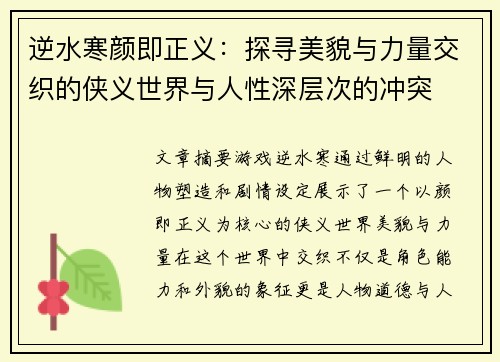 逆水寒颜即正义：探寻美貌与力量交织的侠义世界与人性深层次的冲突

文章摘要游戏逆水寒通过鲜明的人物塑造和剧情设定展示了一个以颜即正义为核心的侠义世界美貌与力量在这个世界中交织不仅是角色能力和外貌的象征更是人物道德与人